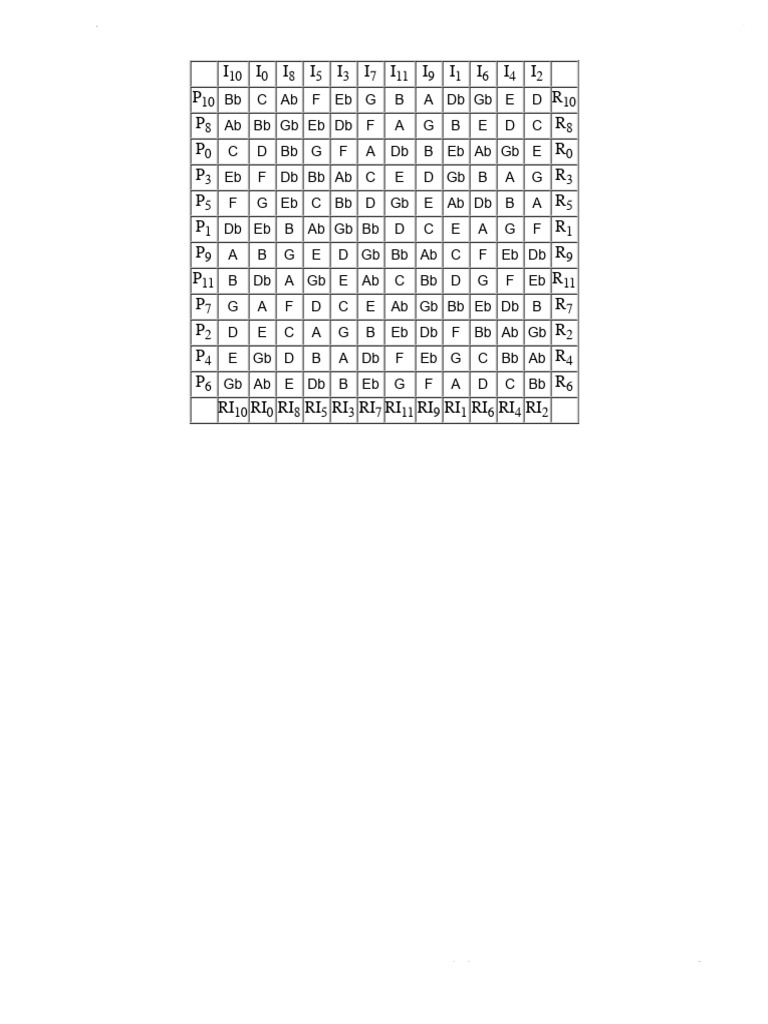 |  | $I_{10}$ | $I_0$ | $I_8$ | $I_5$ | $I_3$ | $I_7$ | $I_{11}$ | $I_9$ | $I_1$ | $I_6$ | $I_4$ | $I_2$ |  |
|---|---|---|---|---|---|---|---|---|---|---|---|---|---|
| $P_{10}$ | Bb | C | Ab | F | Eb | G | B | A | Db | Gb | E | D | $R_{10}$ |
| $P_8$ | Ab | Bb | Gb | Eb | Db | F | A | G | B | E | D | C | $R_8$ |
| $P_0$ | C | D | Bb | G | F | A | Db | B | Eb | Ab | Gb | E | $R_0$ |
| $P_3$ | Eb | F | Db | Bb | Ab | C | E | D | Gb | B | A | G | $R_3$ |
| $P_5$ | F | G | Eb | C | Bb | D | Gb | E | Ab | Db | B | A | $R_5$ |
| $P_1$ | Db | Eb | B | Ab | Gb | Bb | D | C | E | A | G | F | $R_1$ |
| $P_9$ | A | B | G | E | D | Gb | Bb | Ab | C | F | Eb | Db | $R_9$ |
| $P_{11}$ | B | Db | A | Gb | E | Ab | C | Bb | D | G | F | Eb | $R_{11}$ |
| $P_7$ | G | A | F | D | C | E | Ab | Gb | Bb | Eb | Db | B | $R_7$ |
| $P_2$ | D | E | C | A | G | B | Eb | Db | F | Bb | Ab | Gb | $R_2$ |
| $P_4$ | E | Gb | D | B | A | Db | F | Eb | G | C | Bb | Ab | $R_4$ |
| $P_6$ | Gb | Ab | E | Db | B | Eb | G | F | A | D | C | Bb | $R_6$ |
|  | $RI_{10}$ | $RI_0$ | $RI_8$ | $RI_5$ | $RI_3$ | $RI_7$ | $RI_{11}$ | $RI_9$ | $RI_1$ | $RI_6$ | $RI_4$ | $RI_2$ |  |